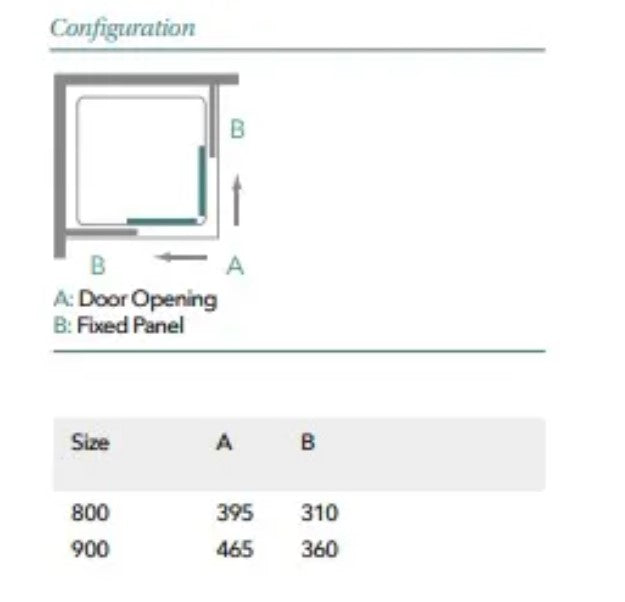 Configuration

B

B

A

A: Door Opening
B: Fixed Panel

| Size | A | B |
|---|---|---|
| 800 | 395 | 310 |
| 900 | 465 | 360 |